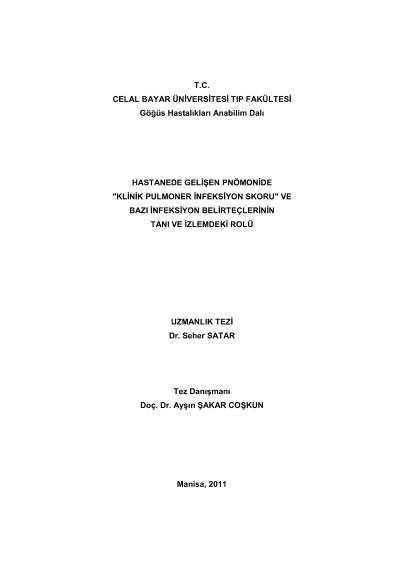 T.C.
CELAL BAYAR ÜNİVERSİTESİ TIP FAKÜLTESİ
Göğüs Hastalıkları Anabilim Dalı

HASTANEDE GELİŞEN PNÖMONİDE
"KLİNİK PULMONER İNFEKSİYON SKORU" VE
BAZI İNFEKSİYON BELİRTEÇLERİNİN
TANI VE İZLEMDEKİ ROLÜ

UZMANLIK TEZİ
Dr. Seher SATAR

Tez Danışmanı
Doç. Dr. Ayşın ŞAKAR COŞKUN

Manisa, 2011